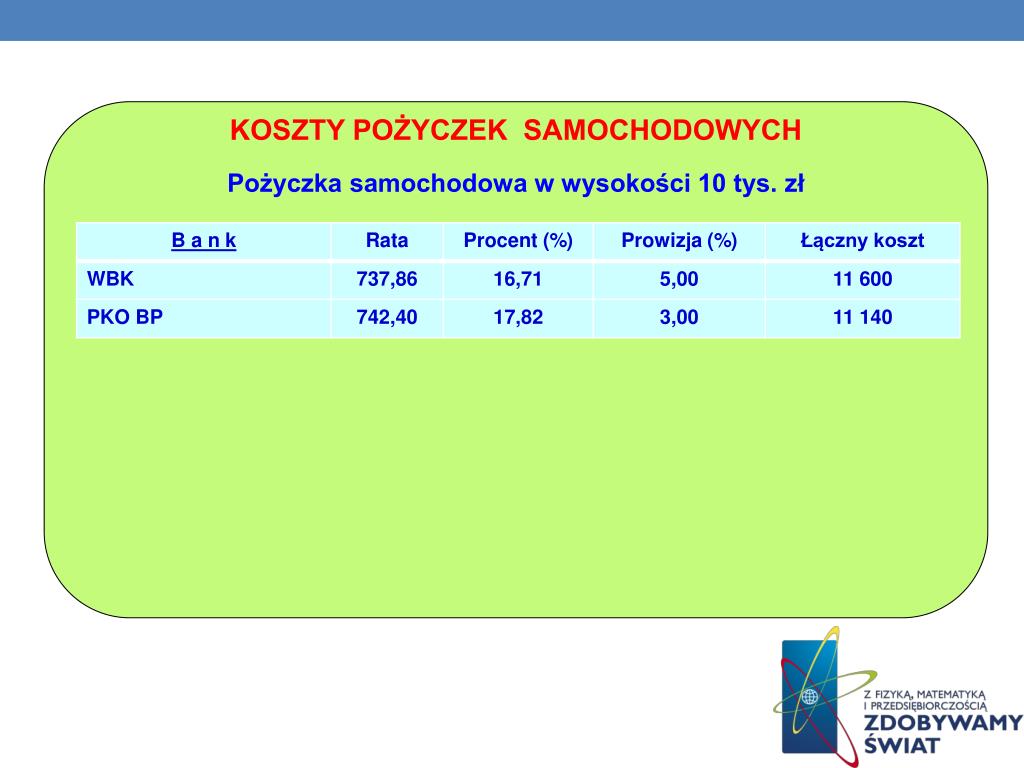 KOSZTY POŻYCZEK SAMOCHODOWYCH

Pożyczka samochodowa w wysokości 10 tys. zł

| B a n k | Rata | Procent (%) | Prowizja (%) | Łączny koszt |
|---|---|---|---|---|
| WBK | 737,86 | 16,71 | 5,00 | 11 600 |
| PKO BP | 742,40 | 17,82 | 3,00 | 11 140 |

Z FIZYKĄ, MATEMATYKĄ I PRZEDSIĘBIORCZOŚCIĄ
ZDOBYWAMY ŚWIAT